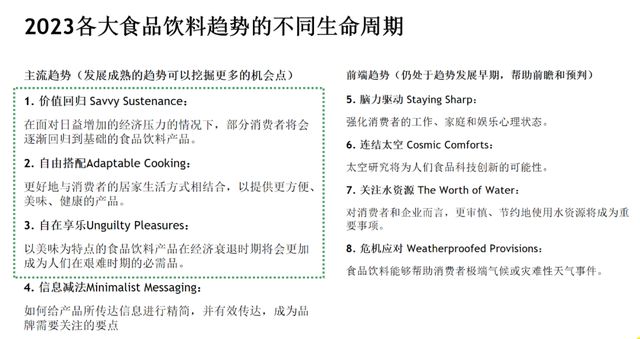 2023各大食品饮料趋势的不同生命周期

主流趋势（发展成熟的趋势可以挖掘更多的机会点）

1. 价值回归 Savvy Sustenance：

在面对日益增加的经济压力的情况下，部分消费者将会逐渐回归到基础的食品饮料产品。

2. 自由搭配Adaptable Cooking：

更好地与消费者的居家生活方式相结合，以提供更方便、美味、健康的产品。

3. 自在享乐Unguilty Pleasures：

以美味为特点的食品饮料产品在经济衰退时期将会更加成为人们在艰难时期的必需品。

4. 信息减法Minimalist Messaging：

如何给产品所传达信息进行精简，并有效传达，成为品牌需要关注的要点

前端趋势（仍处于趋势发展早期，帮助前瞻和预判）

5. 脑力驱动 Staying Sharp：

强化消费者的工作、家庭和娱乐心理状态。

6. 连结太空 Cosmic Comforts：

太空研究将为人们食品科技创新的可能性。

7. 关注水资源 The Worth of Water：

对消费者和企业而言，更审慎、节约地使用水资源将成为重要事项。

8. 危机应对 Weatherproofed Provisions：

食品饮料能够帮助消费者极端气候或灾难性天气事件。